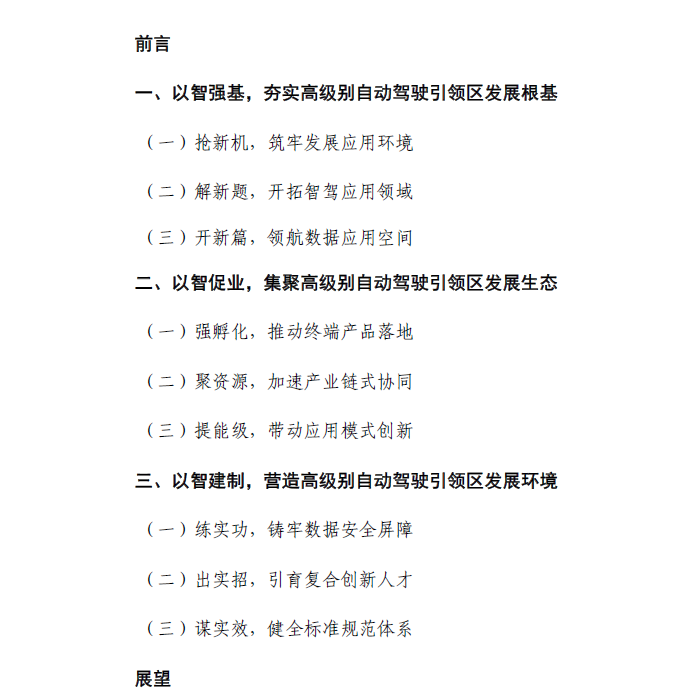 前言

一、以智强基，夯实高级别自动驾驶引领区发展根基

（一）抢新机，筑牢发展应用环境

（二）解新题，开拓智驾应用领域

（三）开新篇，领航数据应用空间

二、以智促业，集聚高级别自动驾驶引领区发展生态

（一）强孵化，推动终端产品落地

（二）聚资源，加速产业链式协同

（三）提能级，带动应用模式创新

三、以智建制，营造高级别自动驾驶引领区发展环境

（一）练实功，铸牢数据安全屏障

（二）出实招，引育复合创新人才

（三）谋实效，健全标准规范体系

展望